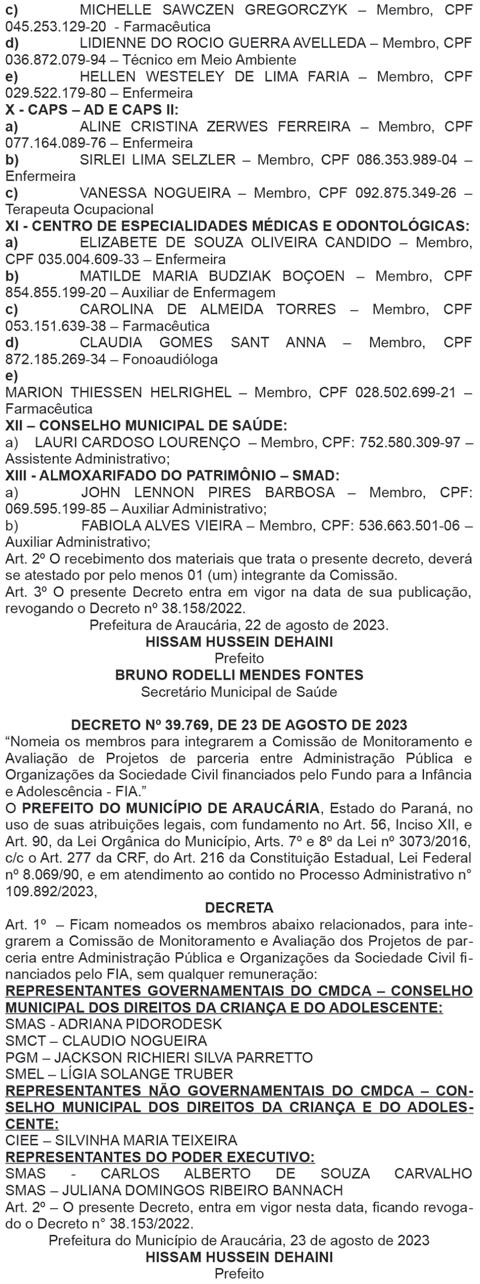 c) MICHELLE SAWCZEN GREGORCZYK – Membro, CPF 045.253.129-20 - Farmacêutica
d) LIDIENNE DO ROCIO GUERRA AVELLEDA – Membro, CPF 036.872.079-94 – Técnico em Meio Ambiente
e) HELLEN WESTELEY DE LIMA FARIA – Membro, CPF 029.522.179-80 – Enfermeira
X - CAPS – AD E CAPS II:
a) ALINE CRISTINA ZERWES FERREIRA – Membro, CPF 077.164.089-76 – Enfermeira
b) SIRLEI LIMA SELZLER – Membro, CPF 086.353.989-04 – Enfermeira
c) VANESSA NOGUEIRA – Membro, CPF 092.875.349-26 – Terapeuta Ocupacional
XI - CENTRO DE ESPECIALIDADES MÉDICAS E ODONTOLÓGICAS:
a) ELIZABETE DE SOUZA OLIVEIRA CANDIDO – Membro, CPF 035.004.609-33 – Enfermeira
b) MATILDE MARIA BUDZIAK BOÇOEN – Membro, CPF 854.855.199-20 – Auxiliar de Enfermagem
c) CAROLINA DE ALMEIDA TORRES – Membro, CPF 053.151.639-38 – Farmacêutica
d) CLAUDIA GOMES SANT ANNA – Membro, CPF 872.185.269-34 – Fonoaudióloga
e)
MARION THIESSEN HELRIGHEL – Membro, CPF 028.502.699-21 – Farmacêutica
XII – CONSELHO MUNICIPAL DE SAÚDE:
a) LAURI CARDOSO LOURENÇO – Membro, CPF: 752.580.309-97 – Assistente Administrativo;
XIII - ALMOXARIFADO DO PATRIMÔNIO – SMAD:
a) JOHN LENNON PIRES BARBOSA – Membro, CPF: 069.595.199-85 – Auxiliar Administrativo;
b) FABIOLA ALVES VIEIRA – Membro, CPF: 536.663.501-06 – Auxiliar Administrativo;
Art. 2º O recebimento dos materiais que trata o presente decreto, deverá se atestado por pelo menos 01 (um) integrante da Comissão.
Art. 3º O presente Decreto entra em vigor na data de sua publicação, revogando o Decreto nº 38.158/2022.
Prefeitura de Araucária, 22 de agosto de 2023.
HISSAM HUSSEIN DEHAINI
Prefeito
BRUNO RODELLI MENDES FONTES
Secretário Municipal de Saúde

DECRETO Nº 39.769, DE 23 DE AGOSTO DE 2023
“Nomeia os membros para integrarem a Comissão de Monitoramento e Avaliação de Projetos de parceria entre Administração Pública e Organizações da Sociedade Civil financiados pelo Fundo para a Infância e Adolescência - FIA.”
O PREFEITO DO MUNICÍPIO DE ARAUCÁRIA, Estado do Paraná, no uso de suas atribuições legais, com fundamento no Art. 56, Inciso XII, e Art. 90, da Lei Orgânica do Município, Arts. 7º e 8º da Lei nº 3073/2016, c/c o Art. 277 da CRF, do Art. 216 da Constituição Estadual, Lei Federal nº 8.069/90, e em atendimento ao contido no Processo Administrativo n° 109.892/2023,
DECRETA
Art. 1º – Ficam nomeados os membros abaixo relacionados, para integrarem a Comissão de Monitoramento e Avaliação dos Projetos de parceria entre Administração Pública e Organizações da Sociedade Civil financiados pelo FIA, sem qualquer remuneração:
REPRESENTANTES GOVERNAMENTAIS DO CMDCA – CONSELHO MUNICIPAL DOS DIREITOS DA CRIANÇA E DO ADOLESCENTE:
SMAS - ADRIANA PIDORODESK
SMCT – CLAUDIO NOGUEIRA
PGM – JACKSON RICHIERI SILVA PARRETTO
SMEL – LÍGIA SOLANGE TRUBER
REPRESENTANTES NÃO GOVERNAMENTAIS DO CMDCA – CONSELHO MUNICIPAL DOS DIREITOS DA CRIANÇA E DO ADOLESCENTE:
CIEE – SILVINHA MARIA TEIXEIRA
REPRESENTANTES DO PODER EXECUTIVO:
SMAS - CARLOS ALBERTO DE SOUZA CARVALHO
SMAS – JULIANA DOMINGOS RIBEIRO BANNACH
Art. 2º – O presente Decreto, entra em vigor nesta data, ficando revogado o Decreto n° 38.153/2022.
Prefeitura do Município de Araucária, 23 de agosto de 2023
HISSAM HUSSEIN DEHAINI
Prefeito